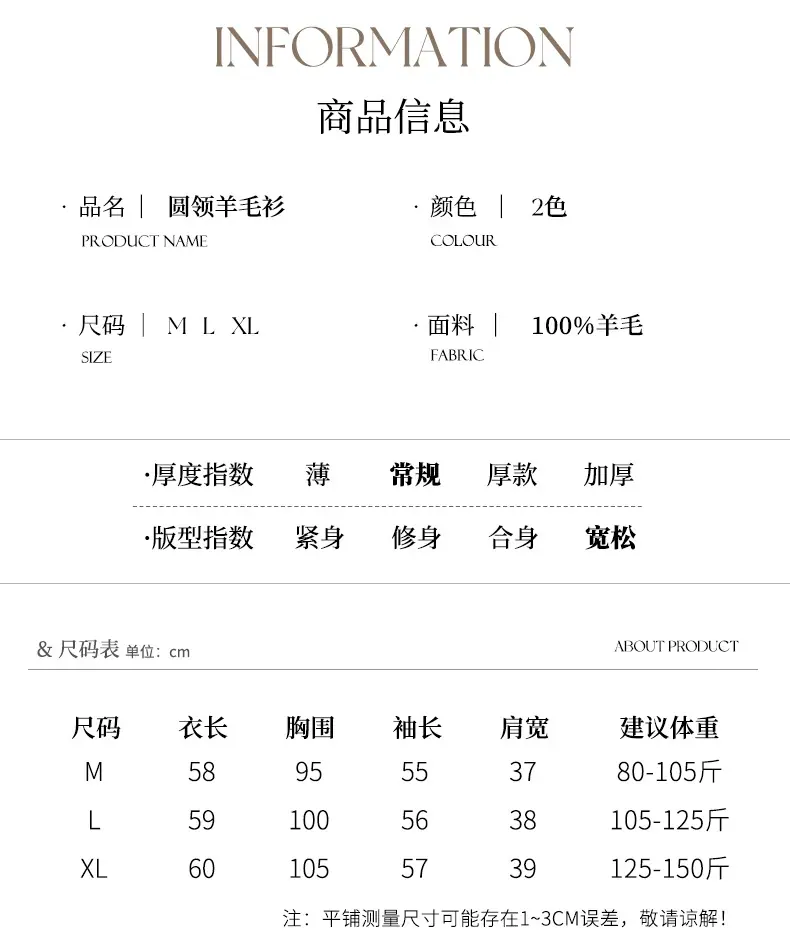 INFORMATION
商品信息

· 品名 | 圆领羊毛衫
PRODUCT NAME

· 颜色 | 2色
COLOUR

· 尺码 | M L XL
SIZE

· 面料 | 100%羊毛
FABRIC

·厚度指数 薄 常规 厚款 加厚

·版型指数 紧身 修身 合身 宽松

& 尺码表 单位：cm
ABOUT PRODUCT

| 尺码 | 衣长 | 胸围 | 袖长 | 肩宽 | 建议体重 |
|---|---|---|---|---|---|
| M | 58 | 95 | 55 | 37 | 80-105斤 |
| L | 59 | 100 | 56 | 38 | 105-125斤 |
| XL | 60 | 105 | 57 | 39 | 125-150斤 |

注：平铺测量尺寸可能存在1~3CM误差，敬请谅解！